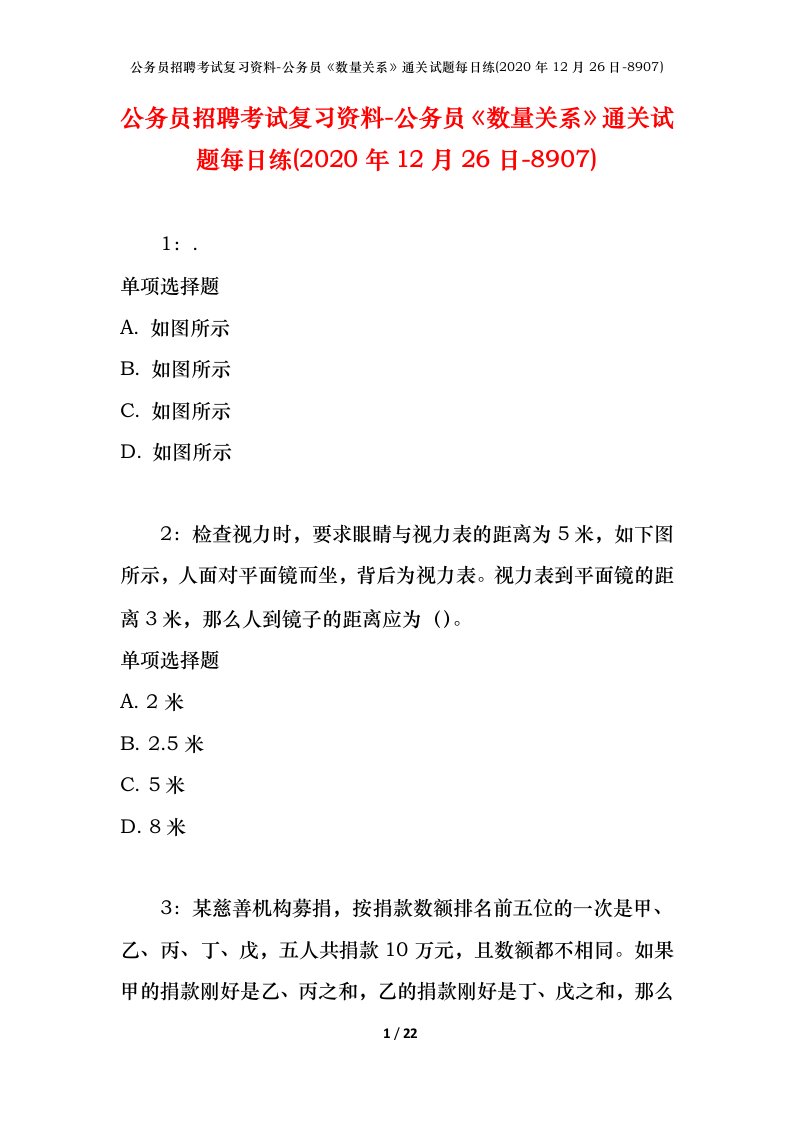 公务员招聘考试复习资料-公务员《数量关系》通关试题每日练(2020 年 12 月 26 日-8907)

公务员招聘考试复习资料-公务员《数量关系》通关试题每日练(2020 年 12 月 26 日-8907)

1：.

单项选择题

A. 如图所示

B. 如图所示

C. 如图所示

D. 如图所示

2：检查视力时，要求眼睛与视力表的距离为 5 米，如下图所示，人面对平面镜而坐，背后为视力表。视力表到平面镜的距离 3 米，那么人到镜子的距离应为（)。

单项选择题

A. 2 米

B. 2.5 米

C. 5 米

D. 8 米

3：某慈善机构募捐，按捐款数额排名前五位的一次是甲、乙、丙、丁、戊，五人共捐款 10 万元，且数额都不相同。如果甲的捐款刚好是乙、丙之和，乙的捐款刚好是丁、戊之和，那么

1 / 22